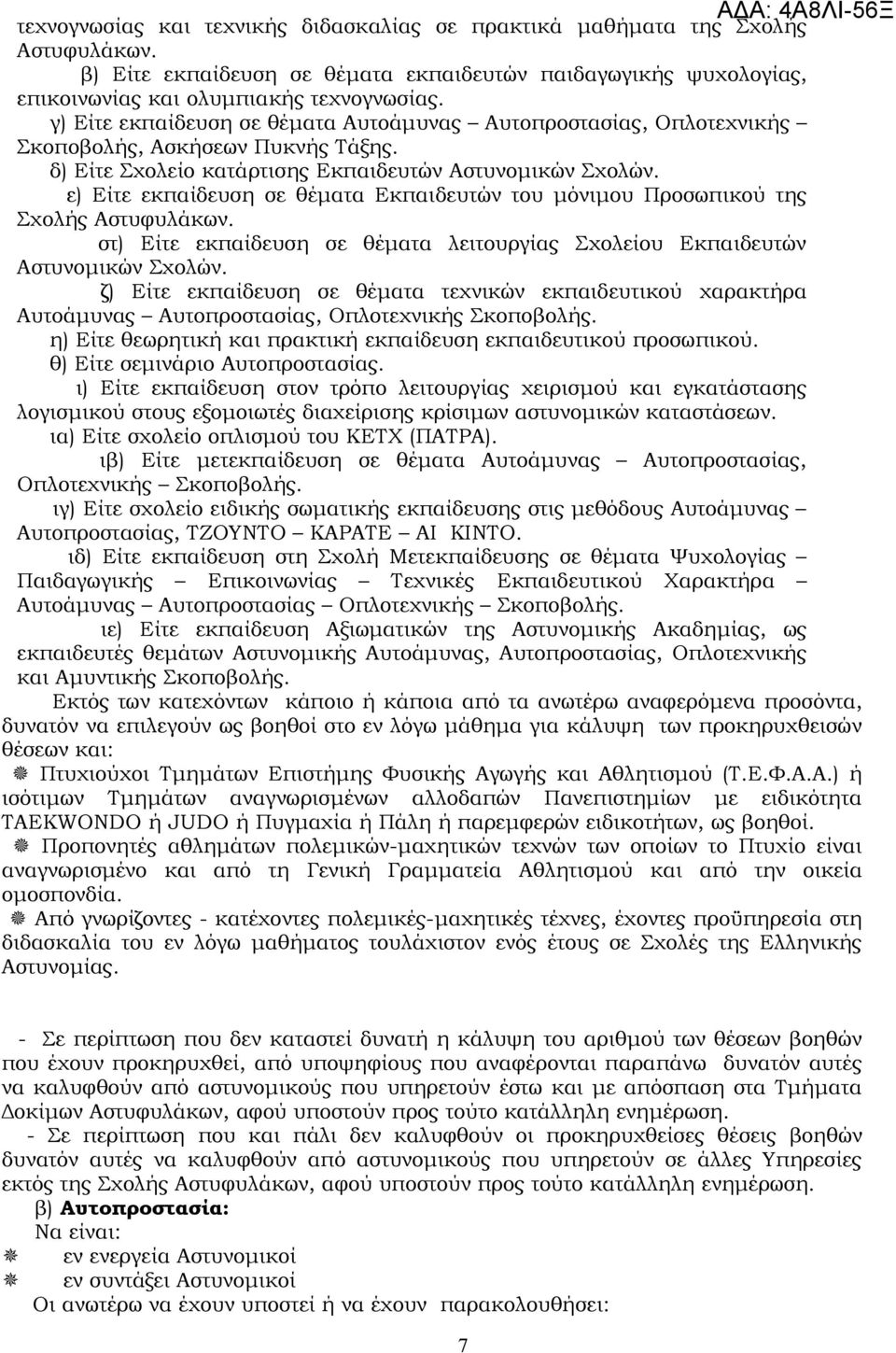 ΑΔΑ: 4Α8ΛΙ-56Ξ

τεχνογνωσίας και τεχνικής διδασκαλίας σε πρακτικά μαθήματα της Σχολής Αστυφυλάκων.

β) Είτε εκπαίδευση σε θέματα εκπαιδευτών παιδαγωγικής ψυχολογίας, επικοινωνίας και ολυμπιακής τεχνογνωσίας.

γ) Είτε εκπαίδευση σε θέματα Αυτοάμυνας – Αυτοπροστασίας, Οπλοτεχνικής – Σκοποβολής, Ασκήσεων Πυκνής Τάξης.

δ) Είτε Σχολείο κατάρτισης Εκπαιδευτών Αστυνομικών Σχολών.

ε) Είτε εκπαίδευση σε θέματα Εκπαιδευτών του μόνιμου Προσωπικού της Σχολής Αστυφυλάκων.

στ) Είτε εκπαίδευση σε θέματα λειτουργίας Σχολείου Εκπαιδευτών Αστυνομικών Σχολών.

ζ) Είτε εκπαίδευση σε θέματα τεχνικών εκπαιδευτικού χαρακτήρα Αυτοάμυνας – Αυτοπροστασίας, Οπλοτεχνικής Σκοποβολής.

η) Είτε θεωρητική και πρακτική εκπαίδευση εκπαιδευτικού προσωπικού.

θ) Είτε σεμινάριο Αυτοπροστασίας.

ι) Είτε εκπαίδευση στον τρόπο λειτουργίας χειρισμού και εγκατάστασης λογισμικού στους εξομοιωτές διαχείρισης κρίσιμων αστυνομικών καταστάσεων.

ια) Είτε σχολείο οπλισμού του ΚΕΤΧ (ΠΑΤΡΑ).

ιβ) Είτε μετεκπαίδευση σε θέματα Αυτοάμυνας – Αυτοπροστασίας, Οπλοτεχνικής – Σκοποβολής.

ιγ) Είτε σχολείο ειδικής σωματικής εκπαίδευσης στις μεθόδους Αυτοάμυνας – Αυτοπροστασίας, ΤΖΟΥΝΤΟ – ΚΑΡΑΤΕ – ΑΙ ΚΙΝΤΟ.

ιδ) Είτε εκπαίδευση στη Σχολή Μετεκπαίδευσης σε θέματα Ψυχολογίας – Παιδαγωγικής – Επικοινωνίας – Τεχνικές Εκπαιδευτικού Χαρακτήρα – Αυτοάμυνας – Αυτοπροστασίας – Οπλοτεχνικής – Σκοποβολής.

ιε) Είτε εκπαίδευση Αξιωματικών της Αστυνομικής Ακαδημίας, ως εκπαιδευτές θεμάτων Αστυνομικής Αυτοάμυνας, Αυτοπροστασίας, Οπλοτεχνικής και Αμυντικής Σκοποβολής.

Εκτός των κατεχόντων κάποιο ή κάποια από τα ανωτέρω αναφερόμενα προσόντα, δυνατόν να επιλεγούν ως βοηθοί στο εν λόγω μάθημα για κάλυψη των προκηρυχθεισών θέσεων και:

Πτυχιούχοι Τμημάτων Επιστήμης Φυσικής Αγωγής και Αθλητισμού (Τ.Ε.Φ.Α.Α.) ή ισότιμων Τμημάτων αναγνωρισμένων αλλοδαπών Πανεπιστημίων με ειδικότητα TAEKWONDO ή JUDO ή Πυγμαχία ή Πάλη ή παρεμφερών ειδικοτήτων, ως βοηθοί.

Προπονητές αθλημάτων πολεμικών-μαχητικών τεχνών των οποίων το Πτυχίο είναι αναγνωρισμένο και από τη Γενική Γραμματεία Αθλητισμού και από την οικεία ομοσπονδία.

Από γνωρίζοντες - κατέχοντες πολεμικές-μαχητικές τέχνες, έχοντες προϋπηρεσία στη διδασκαλία του εν λόγω μαθήματος τουλάχιστον ενός έτους σε Σχολές της Ελληνικής Αστυνομίας.

- Σε περίπτωση που δεν καταστεί δυνατή η κάλυψη του αριθμού των θέσεων βοηθών που έχουν προκηρυχθεί, από υποψηφίους που αναφέρονται παραπάνω δυνατόν αυτές να καλυφθούν από αστυνομικούς που υπηρετούν έστω και με απόσπαση στα Τμήματα Δοκίμων Αστυφυλάκων, αφού υποστούν προς τούτο κατάλληλη ενημέρωση.

- Σε περίπτωση που και πάλι δεν καλυφθούν οι προκηρυχθείσες θέσεις βοηθών δυνατόν αυτές να καλυφθούν από αστυνομικούς που υπηρετούν σε άλλες Υπηρεσίες εκτός της Σχολής Αστυφυλάκων, αφού υποστούν προς τούτο κατάλληλη ενημέρωση.

β) **Αυτοπροστασία:**

Να είναι:

εν ενεργεία Αστυνομικοί

εν συντάξει Αστυνομικοί

Οι ανωτέρω να έχουν υποστεί ή να έχουν παρακολουθήσει:

7